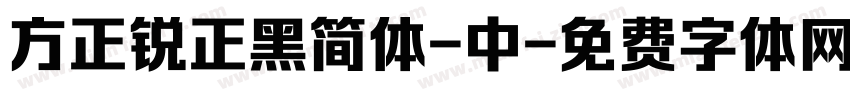 方正锐正黑简体-中-免费字体网